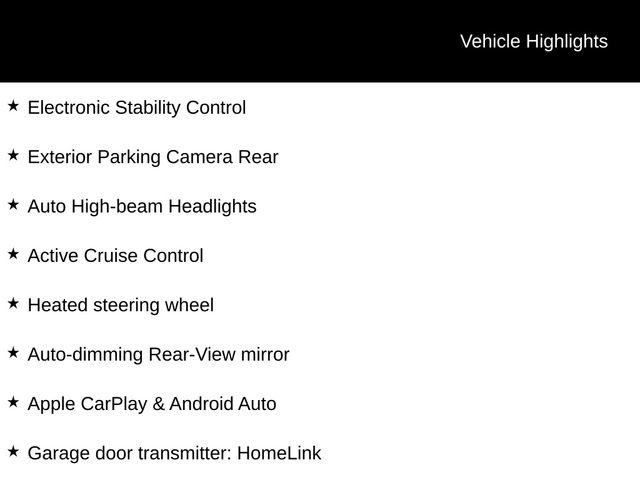 Vehicle Highlights

★ Electronic Stability Control

★ Exterior Parking Camera Rear

★ Auto High-beam Headlights

★ Active Cruise Control

★ Heated steering wheel

★ Auto-dimming Rear-View mirror

★ Apple CarPlay & Android Auto

★ Garage door transmitter: HomeLink